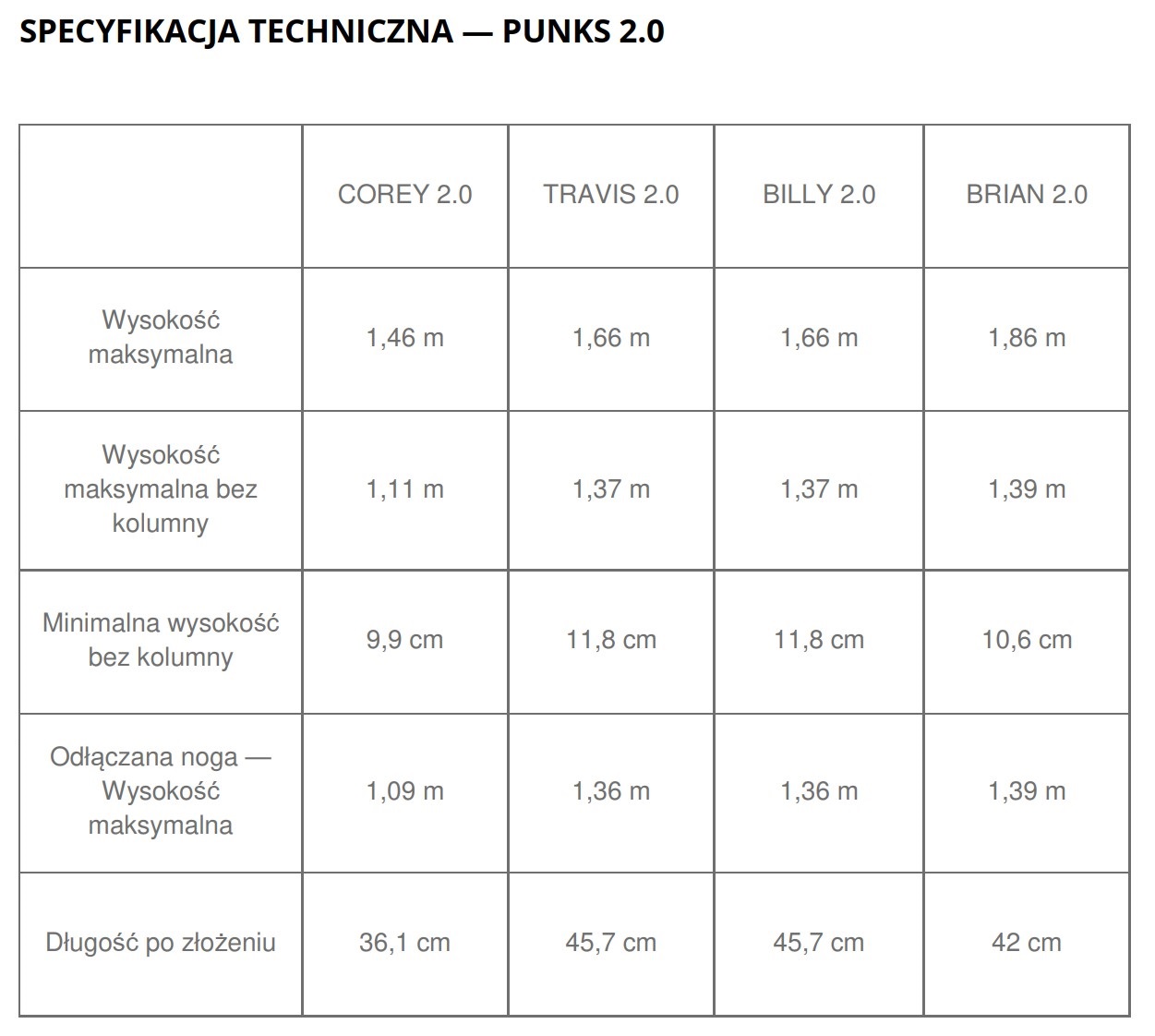 SPECYFIKACJA TECHNICZNA — PUNKS 2.0

| | COREY 2.0 | TRAVIS 2.0 | BILLY 2.0 | BRIAN 2.0 |
|---|---|---|---|---|
| Wysokość maksymalna | 1,46 m | 1,66 m | 1,66 m | 1,86 m |
| Wysokość maksymalna bez kolumny | 1,11 m | 1,37 m | 1,37 m | 1,39 m |
| Minimalna wysokość bez kolumny | 9,9 cm | 11,8 cm | 11,8 cm | 10,6 cm |
| Odłączana noga — Wysokość maksymalna | 1,09 m | 1,36 m | 1,36 m | 1,39 m |
| Długość po złożeniu | 36,1 cm | 45,7 cm | 45,7 cm | 42 cm |